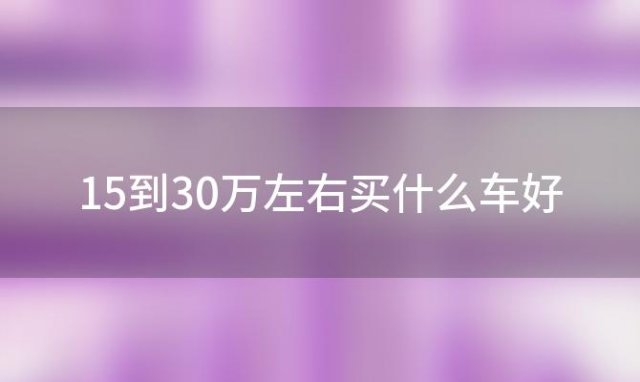 15到30万左右买什么车好